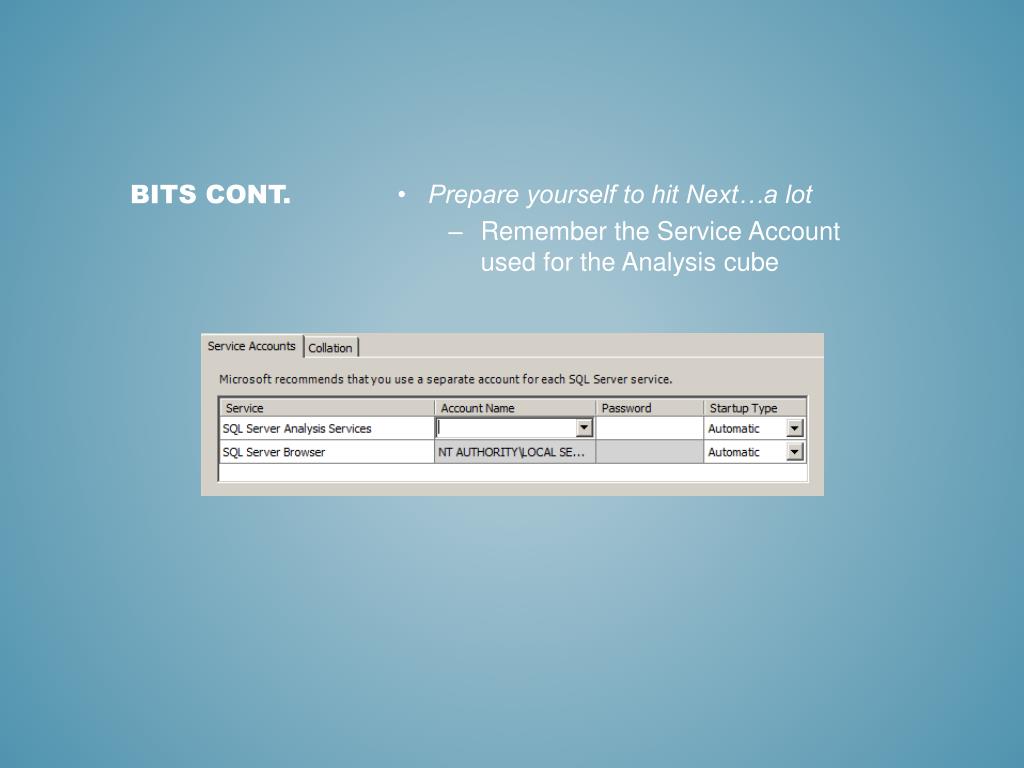 BITS CONT.

• Prepare yourself to hit Next…a lot
– Remember the Service Account used for the Analysis cube

Service Accounts | Collation

Microsoft recommends that you use a separate account for each SQL Server service.

| Service | Account Name | Password | Startup Type |
|---|---|---|---|
| SQL Server Analysis Services | | | Automatic |
| SQL Server Browser | NT AUTHORITY\LOCAL SE... | | Automatic |